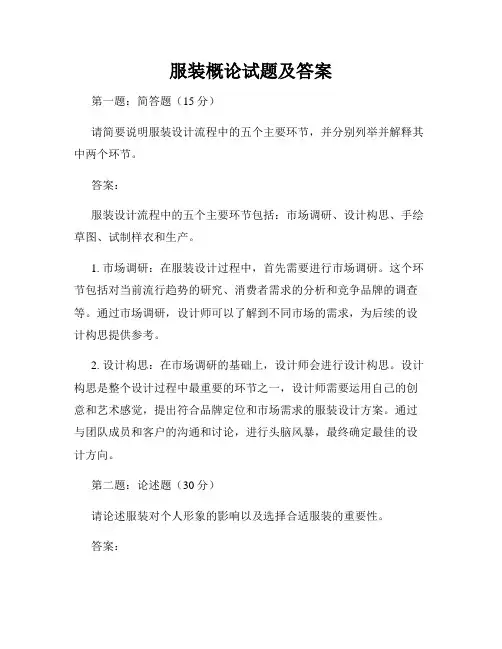 服装概论试题及答案

第一题：简答题（15 分）

请简要说明服装设计流程中的五个主要环节，并分别列举并解释其中两个环节。

答案：

服装设计流程中的五个主要环节包括：市场调研、设计构思、手绘草图、试制样衣和生产。

1. 市场调研：在服装设计过程中，首先需要进行市场调研。这个环节包括对当前流行趋势的研究、消费者需求的分析和竞争品牌的调查等。通过市场调研，设计师可以了解到不同市场的需求，为后续的设计构思提供参考。

2. 设计构思：在市场调研的基础上，设计师会进行设计构思。设计构思是整个设计过程中最重要的环节之一，设计师需要运用自己的创意和艺术感觉，提出符合品牌定位和市场需求的服装设计方案。通过与团队成员和客户的沟通和讨论，进行头脑风暴，最终确定最佳的设计方向。

第二题：论述题（30 分）

请论述服装对个人形象的影响以及选择合适服装的重要性。

答案：